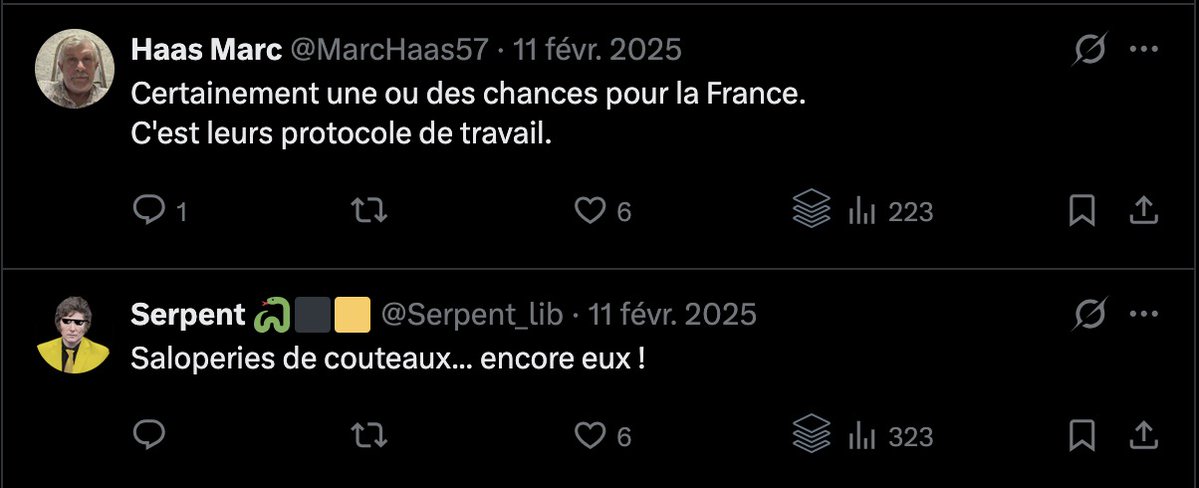 Haas Marc @MarcHaas57 · 11 févr. 2025
Certainement une ou des chances pour la France.
C'est leurs protocole de travail.

1 6 223

Serpent 🐍⬛🟨 @Serpent_lib · 11 févr. 2025
Saloperies de couteaux… encore eux !

6 323